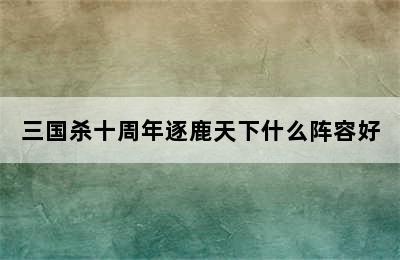 三国杀十周年逐鹿天下什么阵容好